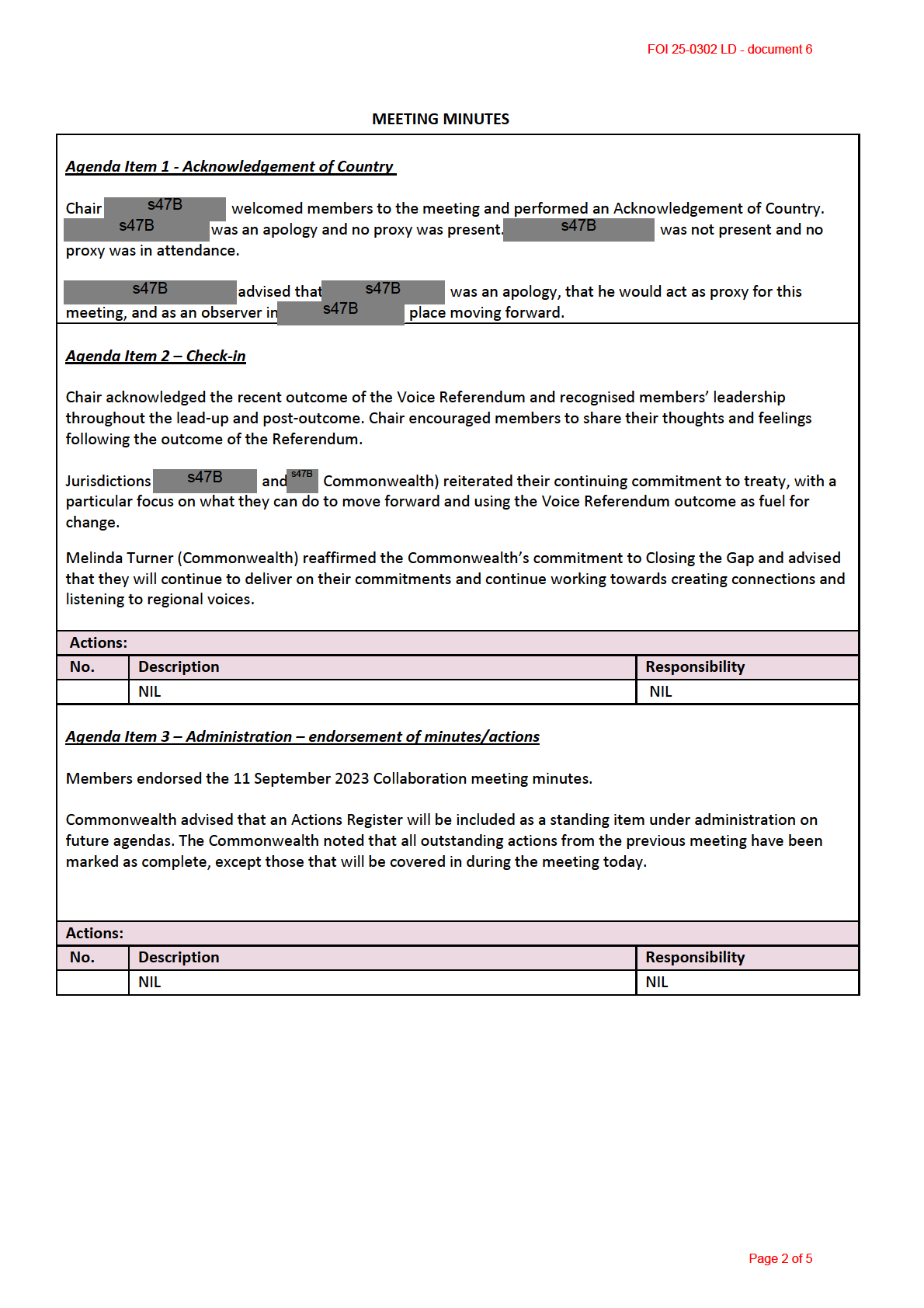 FOI 25-0302 LD - document 6

MEETING MINUTES

Agenda Item 1 - Acknowledgement of Country

Chair s47B welcomed members to the meeting and performed an Acknowledgement of Country. s47B was an apology and no proxy was present. s47B was not present and no proxy was in attendance.

s47B advised that s47B was an apology, that he would act as proxy for this meeting, and as an observer in s47B place moving forward.

Agenda Item 2 – Check-in

Chair acknowledged the recent outcome of the Voice Referendum and recognised members' leadership throughout the lead-up and post-outcome. Chair encouraged members to share their thoughts and feelings following the outcome of the Referendum.

Jurisdictions s47B and s47B Commonwealth) reiterated their continuing commitment to treaty, with a particular focus on what they can do to move forward and using the Voice Referendum outcome as fuel for change.

Melinda Turner (Commonwealth) reaffirmed the Commonwealth's commitment to Closing the Gap and advised that they will continue to deliver on their commitments and continue working towards creating connections and listening to regional voices.

Actions:

| No. | Description | Responsibility |
|---|---|---|
| | NIL | NIL |

Agenda Item 3 – Administration – endorsement of minutes/actions

Members endorsed the 11 September 2023 Collaboration meeting minutes.

Commonwealth advised that an Actions Register will be included as a standing item under administration on future agendas. The Commonwealth noted that all outstanding actions from the previous meeting have been marked as complete, except those that will be covered in during the meeting today.

Actions:

| No. | Description | Responsibility |
|---|---|---|
| | NIL | NIL |

Page 2 of 5